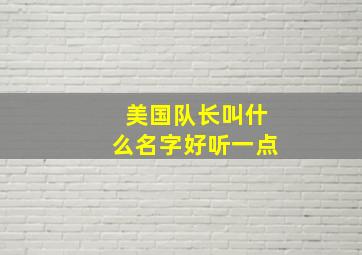 美国队长叫什么名字好听一点